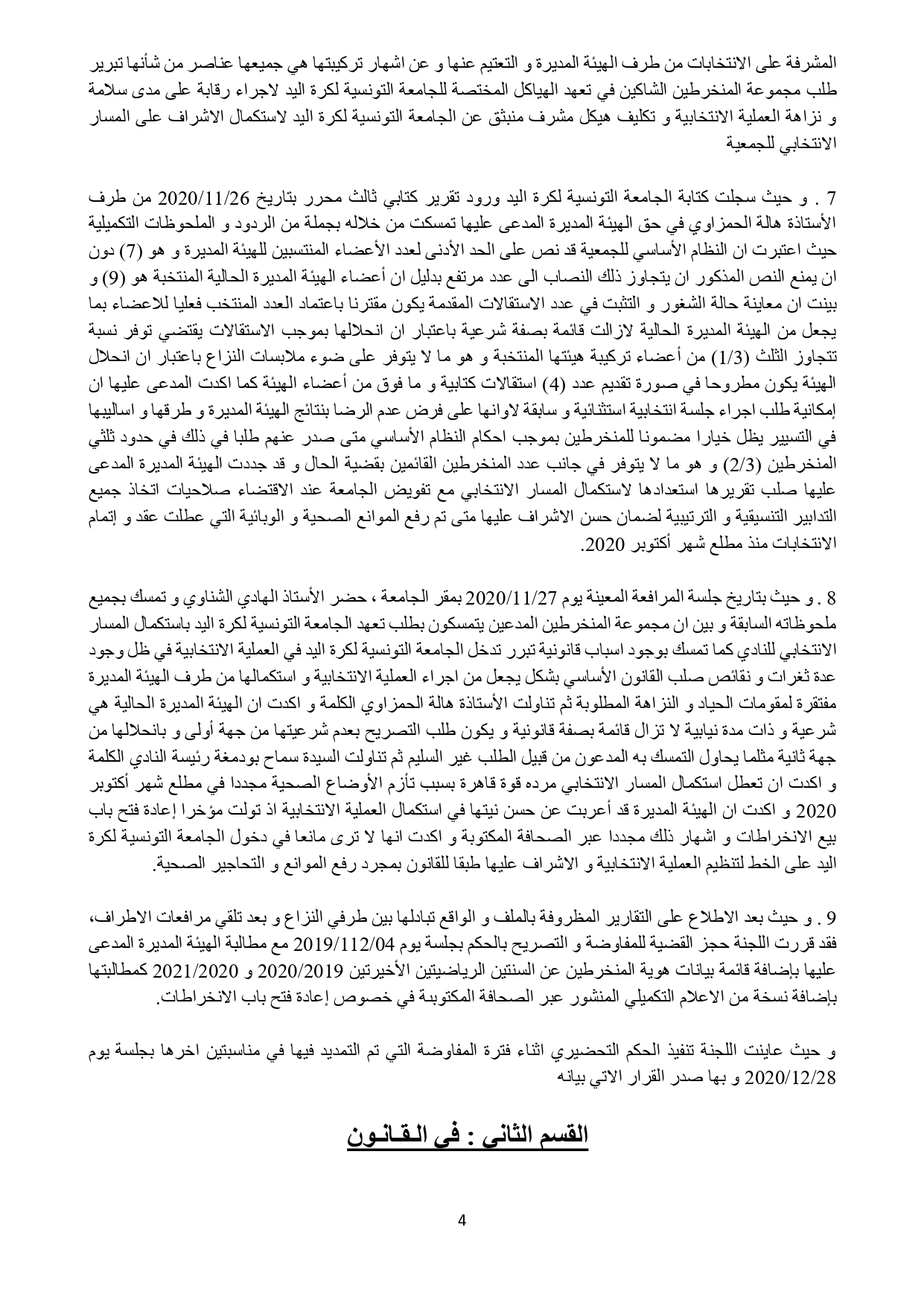 المشرفة على الانتخابات من طرف الهيئة المديرة و التعتيم عنها و عن اشهار تركيبتها هي جميعها عناصر من شأنها تبرير طلب مجموعة المنخرطين الشاكين في تعهد الهياكل المختصة للجامعة التونسية لكرة اليد لاجراء رقابة على مدى سلامة و نزاهة العملية الانتخابية و تكليف هيكل مشرف منبثق عن الجامعة التونسية لكرة اليد لاستكمال الاشراف على المسار الانتخابي للجمعية

7 . و حيث سجلت كتابة الجامعة التونسية لكرة اليد ورود تقرير كتابي ثالث محرر بتاريخ 2020/11/26 من طرف الأستاذة هالة الحمزاوي في حق الهيئة المديرة المدعى عليها تمسكت من خلاله بجملة من الردود و الملحوظات التكميلية حيث اعتبرت ان النظام الأساسي للجمعية قد نص على الحد الأدنى لعدد الأعضاء المنتسبين للهيئة المديرة و هو (7) دون ان يمنع النص المذكور ان يتجاوز ذلك النصاب الى عدد مرتفع بدليل ان أعضاء الهيئة المديرة الحالية المنتخبة هو (9) و بينت ان معاينة حالة الشغور و التثبت في عدد الاستقالات المقدمة يكون مقترنا باعتماد العدد المنتخب فعليا للاعضاء بما يجعل من الهيئة المديرة الحالية لازالت قائمة بصفة شرعية باعتبار ان انحلالها بموجب الاستقالات يقتضي توفر نسبة تتجاوز الثلث (1/3) من أعضاء تركيبة هيئتها المنتخبة و هو ما لا يتوفر على ضوء ملابسات النزاع باعتبار ان انحلال الهيئة يكون مطروحا في صورة تقديم عدد (4) استقالات كتابية و ما فوق من أعضاء الهيئة كما اكدت المدعى عليها ان إمكانية طلب اجراء جلسة انتخابية استثنائية و سابقة لاوانها على فرض عدم الرضا بنتائج الهيئة المديرة و طرقها و اساليبها في التسيير يظل خيارا مضمونا للمنخرطين بموجب احكام النظام الأساسي متى صدر عنهم طلبا في ذلك في حدود ثلثي المنخرطين (2/3) و هو ما لا يتوفر في جانب عدد المنخرطين القائمين بقضية الحال و قد جددت الهيئة المديرة المدعى عليها صلب تقريرها استعدادها لاستكمال المسار الانتخابي مع تفويض الجامعة عند الاقتضاء صلاحيات اتخاذ جميع التدابير التنسيقية و الترتيبية لضمان حسن الاشراف عليها متى تم رفع الموانع الصحية و الوبائية التي عطلت عقد و إتمام الانتخابات منذ مطلع شهر أكتوبر 2020.

8 . و حيث بتاريخ جلسة المرافعة المعينة يوم 2020/11/27 بمقر الجامعة ، حضر الأستاذ الهادي الشناوي و تمسك بجميع ملحوظاته السابقة و بين ان مجموعة المنخرطين المدعين يتمسكون بطلب تعهد الجامعة التونسية لكرة اليد باستكمال المسار الانتخابي للنادي كما تمسك بوجود اسباب قانونية تبرر تدخل الجامعة التونسية لكرة اليد في العملية الانتخابية في ظل وجود عدة ثغرات و نقائص صلب القانون الأساسي بشكل يجعل من اجراء العملية الانتخابية و استكمالها من طرف الهيئة المديرة مفتقرة لمقومات الحياد و النزاهة المطلوبة ثم تناولت الأستاذة هالة الحمزاوي الكلمة و اكدت ان الهيئة المديرة الحالية هي شرعية و ذات مدة نيابية لا تزال قائمة بصفة قانونية و يكون طلب التصريح بعدم شرعيتها من جهة أولى و بانحلالها من جهة ثانية مثلما يحاول التمسك به المدعون من قبيل الطلب غير السليم ثم تناولت السيدة سماح بودمغة رئيسة النادي الكلمة و اكدت ان تعطل استكمال المسار الانتخابي مرده قوة قاهرة بسبب تأزم الأوضاع الصحية مجددا في مطلع شهر أكتوبر 2020 و اكدت ان الهيئة المديرة قد أعربت عن حسن نيتها في استكمال العملية الانتخابية اذ تولت مؤخرا إعادة فتح باب بيع الانخراطات و اشهار ذلك مجددا عبر الصحافة المكتوبة و اكدت انها لا ترى مانعا في دخول الجامعة التونسية لكرة اليد على الخط لتنظيم العملية الانتخابية و الاشراف عليها طبقا للقانون بمجرد رفع الموانع و التحاجير الصحية.

9 . و حيث بعد الاطلاع على التقارير المظروفة بالملف و الواقع تبادلها بين طرفي النزاع و بعد تلقي مرافعات الاطراف، فقد قررت اللجنة حجز القضية للمفاوضة و التصريح بالحكم بجلسة يوم 2019/112/04 مع مطالبة الهيئة المديرة المدعى عليها بإضافة قائمة بيانات هوية المنخرطين عن السنتين الرياضيتين الأخيرتين 2020/2019 و 2021/2020 كمطالبتها بإضافة نسخة من الاعلام التكميلي المنشور عبر الصحافة المكتوبة في خصوص إعادة فتح باب الانخراطات.

و حيث عاينت اللجنة تنفيذ الحكم التحضيري اثناء فترة المفاوضة التي تم التمديد فيها في مناسبتين اخرها بجلسة يوم 2020/12/28 و بها صدر القرار الاتي بيانه

القسم الثاني : في القـانـون

4